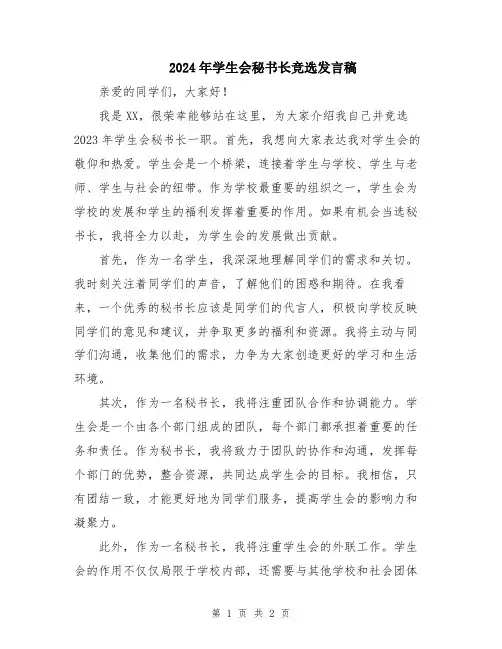 2024年学生会秘书长竞选发言稿

亲爱的同学们，大家好！

我是XX，很荣幸能够站在这里，为大家介绍我自己并竞选2023年学生会秘书长一职。首先，我想向大家表达我对学生会的敬仰和热爱。学生会是一个桥梁，连接着学生与学校、学生与老师、学生与社会的纽带。作为学校最重要的组织之一，学生会为学校的发展和学生的福利发挥着重要的作用。如果有机会当选秘书长，我将全力以赴，为学生会的发展做出贡献。

首先，作为一名学生，我深深地理解同学们的需求和关切。我时刻关注着同学们的声音，了解他们的困惑和期待。在我看来，一个优秀的秘书长应该是同学们的代言人，积极向学校反映同学们的意见和建议，并争取更多的福利和资源。我将主动与同学们沟通，收集他们的需求，力争为大家创造更好的学习和生活环境。

其次，作为一名秘书长，我将注重团队合作和协调能力。学生会是一个由各个部门组成的团队，每个部门都承担着重要的任务和责任。作为秘书长，我将致力于团队的协作和沟通，发挥每个部门的优势，整合资源，共同达成学生会的目标。我相信，只有团结一致，才能更好地为同学们服务，提高学生会的影响力和凝聚力。

此外，作为一名秘书长，我将注重学生会的外联工作。学生会的作用不仅仅局限于学校内部，还需要与其他学校和社会团体

第 1 页 共 2 页